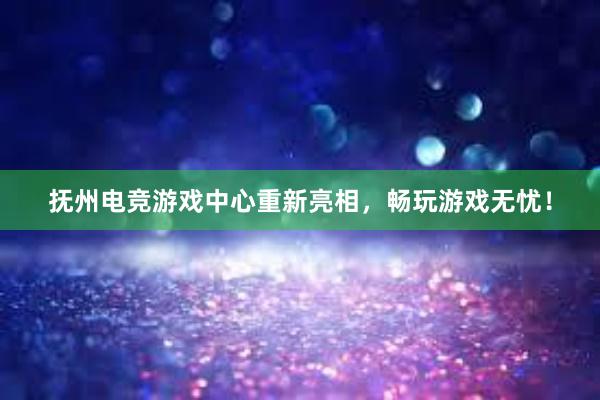 抚州电竞游戏中心重新亮相，畅玩游戏无忧！